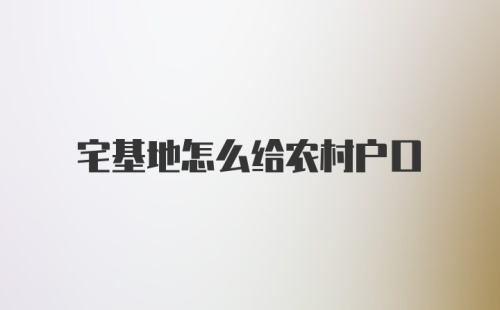 宅基地怎么给农村户口